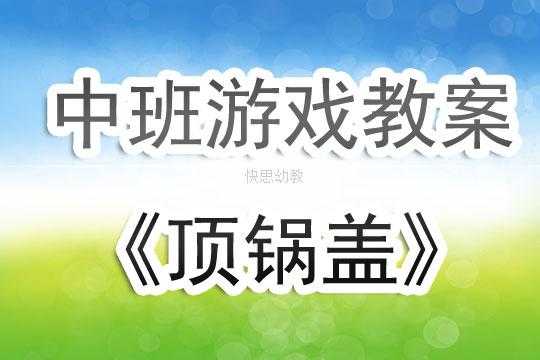 中班游戏教案

快思幼教

《顶锅盖》